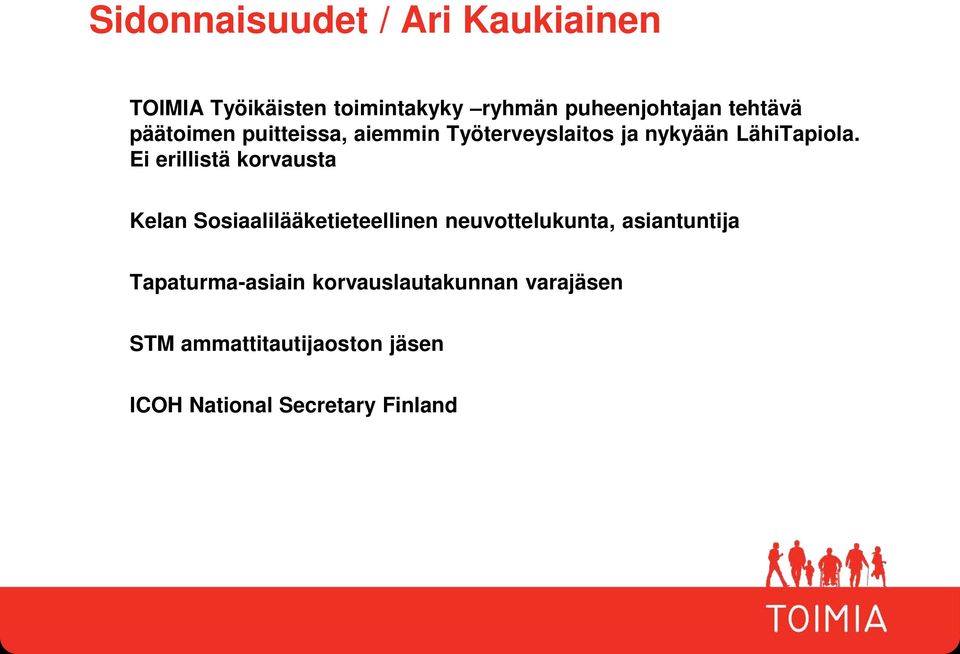 Sidonnaisuudet / Ari Kaukiainen

TOIMIA Työikäisten toimintakyky –ryhmän puheenjohtajan tehtävä päätoimen puitteissa, aiemmin Työterveyslaitos ja nykyään LähiTapiola. Ei erillistä korvausta

Kelan Sosiaalilääketieteellinen neuvottelukunta, asiantuntija

Tapaturma-asiain korvauslautakunnan varajäsen

STM ammattitautijaoston jäsen

ICOH National Secretary Finland

TOIMIA